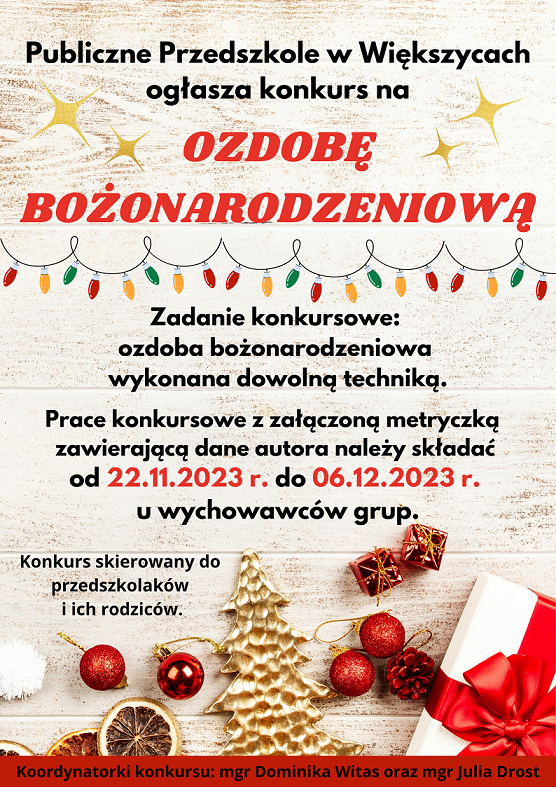 Publiczne Przedszkole w Większycach
ogłasza konkurs na

OZDOBĘ
BOŻONARODZENIOWĄ

Zadanie konkursowe:
ozdoba bożonarodzeniowa
wykonana dowolną techniką.

Prace konkursowe z załączoną metryczką zawierającą dane autora należy składać od 22.11.2023 r. do 06.12.2023 r. u wychowawców grup.

Konkurs skierowany do przedszkolaków i ich rodziców.

Koordynatorki konkursu: mgr Dominika Witas oraz mgr Julia Drost